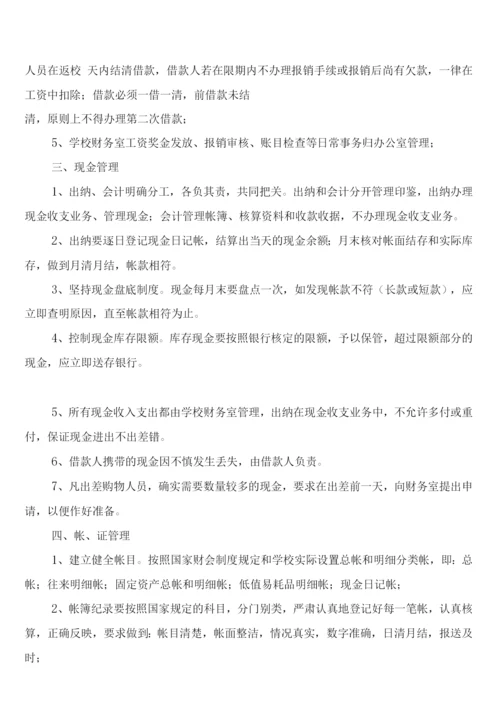 人员在返校 天内结清借款，借款人若在限期内不办理报销手续或报销后尚有欠款，一律在工资中扣除；借款必须一借一清，前借款未结

清，原则上不得办理第二次借款；

5、学校财务室工资奖金发放、报销审核、账目检查等日常事务归办公室管理；

三、现金管理

1、出纳、会计明确分工，各负其责，共同把关。出纳和会计分开管理印鉴，出纳办理现金收支业务、管理现金；会计管理帐簿、核算资料和收款收据，不办理现金收支业务。

2、出纳要逐日登记现金日记帐，结算出当天的现金余额；月末核对帐面结存和实际库存，做到月清月结，帐款相符。

3、坚持现金盘底制度。现金每月末要盘点一次，如发现帐款不符（长款或短款），应立即查明原因，直至帐款相符为止。

4、控制现金库存限额。库存现金要按照银行核定的限额，予以保管，超过限额部分的现金，应立即送存银行。

5、所有现金收入支出都由学校财务室管理，出纳在现金收支业务中，不允许多付或重付，保证现金进出不出差错。

6、借款人携带的现金因不慎发生丢失，由借款人负责。

7、凡出差购物人员，确实需要数量较多的现金，要求在出差前一天，向财务室提出申请，以便作好准备。

四、帐、证管理

1、建立健全帐目。按照国家财会制度规定和学校实际设置总帐和明细分类帐，即：总帐；往来明细帐；固定资产总帐和明细帐；低值易耗品明细帐；现金日记帐；

2、帐簿纪录要按照国家规定的科目，分门别类，严肃认真地登记好每一笔帐，认真核算，正确反映，要求做到：帐目清楚，帐面整洁，情况真实，数字准确，日清月结，报送及时；